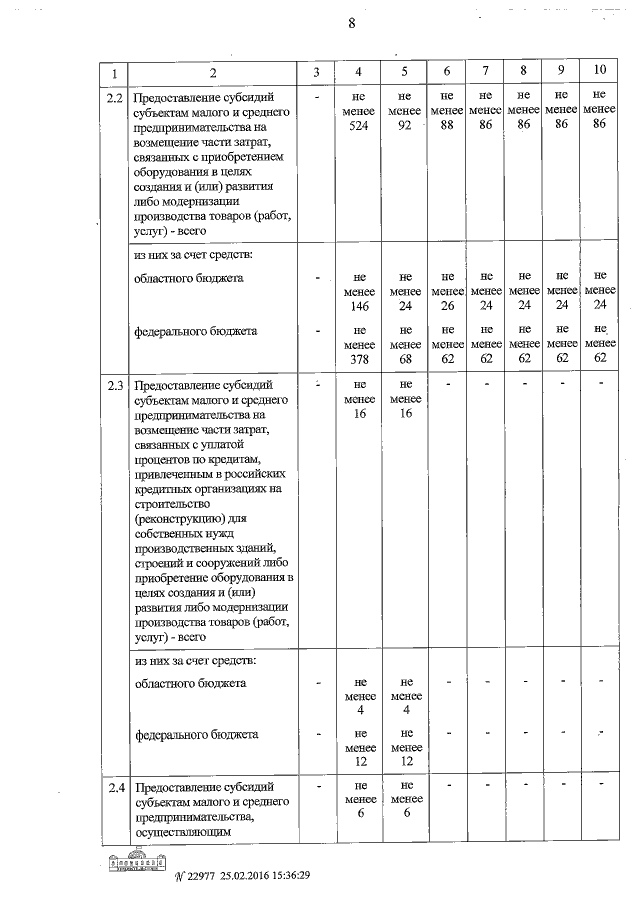 8

| 1 | 2 | 3 | 4 | 5 | 6 | 7 | 8 | 9 | 10 |
|---|---|---|---|---|---|---|---|---|---|
| 2.2 | Предоставление субсидий субъектам малого и среднего предпринимательства на возмещение части затрат, связанных с приобретением оборудования в целях создания и (или) развития либо модернизации производства товаров (работ, услуг) - всего | - | не менее 524 | не менее 92 | не менее 88 | не менее 86 | не менее 86 | не менее 86 | не менее 86 |
| | из них за счет средств: | | | | | | | | |
| | областного бюджета | - | не менее 146 | не менее 24 | не менее 26 | не менее 24 | не менее 24 | не менее 24 | не менее 24 |
| | федерального бюджета | - | не менее 378 | не менее 68 | не менее 62 | не менее 62 | не менее 62 | не менее 62 | не менее 62 |
| 2.3 | Предоставление субсидий субъектам малого и среднего предпринимательства на возмещение части затрат, связанных с уплатой процентов по кредитам, привлеченным в российских кредитных организациях на строительство (реконструкцию) для собственных нужд производственных зданий, строений и сооружений либо приобретение оборудования в целях создания и (или) развития либо модернизации производства товаров (работ, услуг) - всего | - | не менее 16 | не менее 16 | - | - | - | - | - |
| | из них за счет средств: | | | | | | | | |
| | областного бюджета | - | не менее 4 | не менее 4 | - | - | - | - | - |
| | федерального бюджета | - | не менее 12 | не менее 12 | - | - | - | - | - |
| 2.4 | Предоставление субсидий субъектам малого и среднего предпринимательства, осуществляющим | - | не менее 6 | не менее 6 | - | - | - | - | - |

№ 22977 25.02.2016 15:36:29